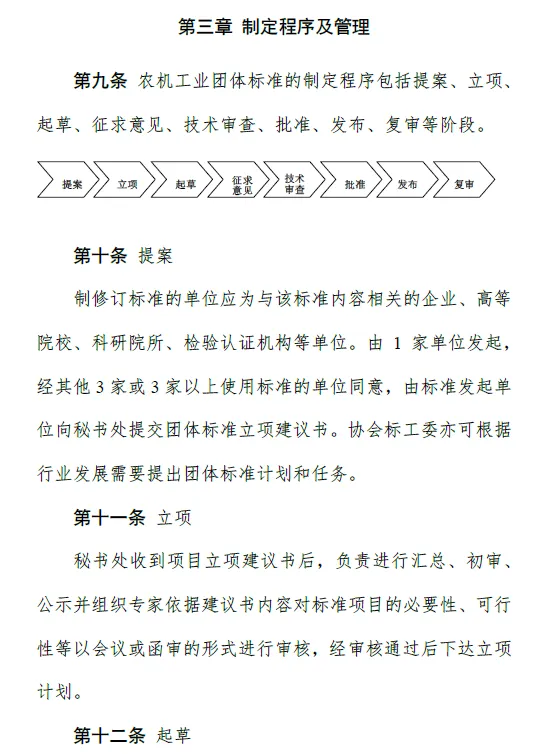 第三章 制定程序及管理

第九条 农机工业团体标准的制定程序包括提案、立项、起草、征求意见、技术审查、批准、发布、复审等阶段。

提案 立项 起草 征求意见 技术审查 批准 发布 复审

第十条 提案

制修订标准的单位应为与该标准内容相关的企业、高等院校、科研院所、检验认证机构等单位。由 1 家单位发起，经其他 3 家或 3 家以上使用标准的单位同意，由标准发起单位向秘书处提交团体标准立项建议书。协会标工委亦可根据行业发展需要提出团体标准计划和任务。

第十一条 立项

秘书处收到项目立项建议书后，负责进行汇总、初审、公示并组织专家依据建议书内容对标准项目的必要性、可行性等以会议或函审的形式进行审核，经审核通过后下达立项计划。

第十二条 起草